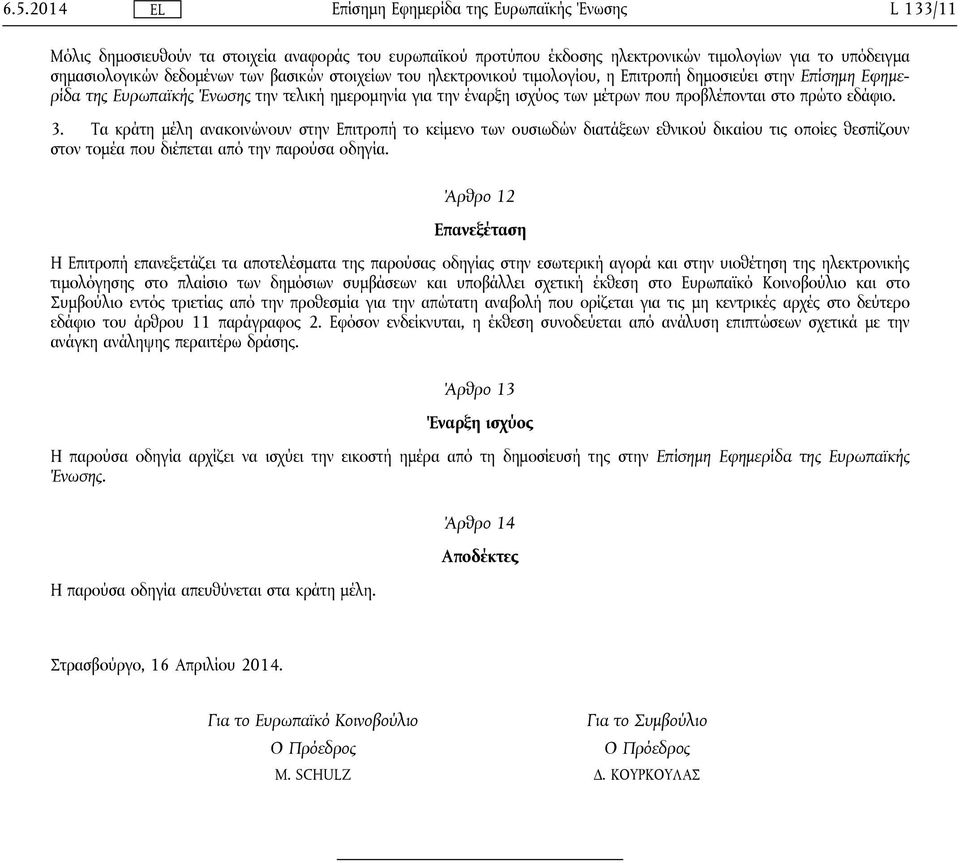 6.5.2014 EL Επίσημη Εφημερίδα της Ευρωπαϊκής Ένωσης L 133/11

Μόλις δημοσιευθούν τα στοιχεία αναφοράς του ευρωπαϊκού προτύπου έκδοσης ηλεκτρονικών τιμολογίων για το υπόδειγμα σημασιολογικών δεδομένων των βασικών στοιχείων του ηλεκτρονικού τιμολογίου, η Επιτροπή δημοσιεύει στην Επίσημη Εφημερίδα της Ευρωπαϊκής Ένωσης την τελική ημερομηνία για την έναρξη ισχύος των μέτρων που προβλέπονται στο πρώτο εδάφιο.

3. Τα κράτη μέλη ανακοινώνουν στην Επιτροπή το κείμενο των ουσιωδών διατάξεων εθνικού δικαίου τις οποίες θεσπίζουν στον τομέα που διέπεται από την παρούσα οδηγία.

Άρθρο 12

Επανεξέταση

Η Επιτροπή επανεξετάζει τα αποτελέσματα της παρούσας οδηγίας στην εσωτερική αγορά και στην υιοθέτηση της ηλεκτρονικής τιμολόγησης στο πλαίσιο των δημόσιων συμβάσεων και υποβάλλει σχετική έκθεση στο Ευρωπαϊκό Κοινοβούλιο και στο Συμβούλιο εντός τριετίας από την προθεσμία για την απώτατη αναβολή που ορίζεται για τις μη κεντρικές αρχές στο δεύτερο εδάφιο του άρθρου 11 παράγραφος 2. Εφόσον ενδείκνυται, η έκθεση συνοδεύεται από ανάλυση επιπτώσεων σχετικά με την ανάγκη ανάληψης περαιτέρω δράσης.

Άρθρο 13

Έναρξη ισχύος

Η παρούσα οδηγία αρχίζει να ισχύει την εικοστή ημέρα από τη δημοσίευσή της στην Επίσημη Εφημερίδα της Ευρωπαϊκής Ένωσης.

Άρθρο 14

Αποδέκτες

Η παρούσα οδηγία απευθύνεται στα κράτη μέλη.

Στρασβούργο, 16 Απριλίου 2014.

Για το Ευρωπαϊκό Κοινοβούλιο
Ο Πρόεδρος
M. SCHULZ

Για το Συμβούλιο
Ο Πρόεδρος
Δ. ΚΟΥΡΚΟΥΛΑΣ